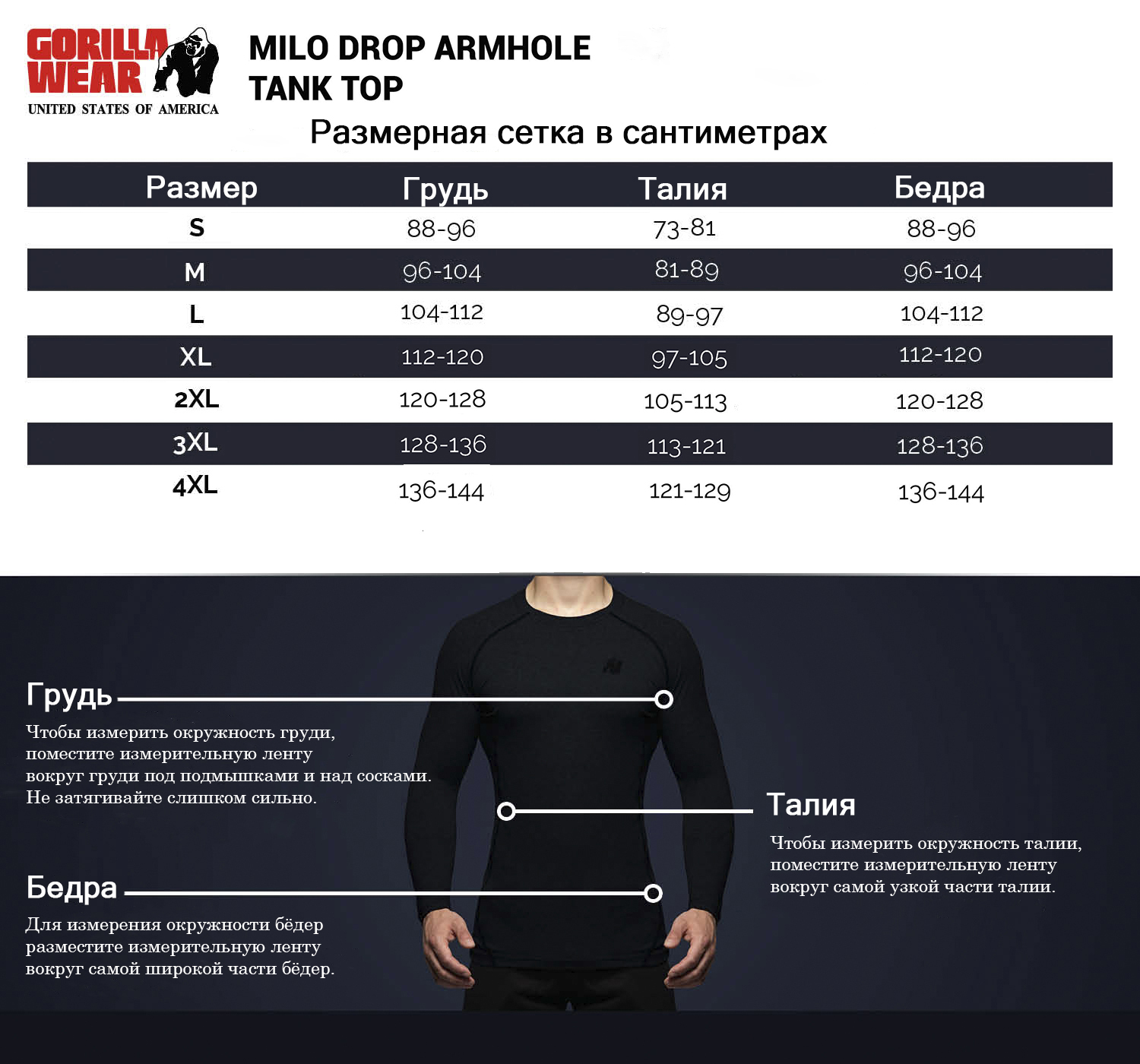 GORILLA WEAR
UNITED STATES OF AMERICA

MILO DROP ARMHOLE TANK TOP

Размерная сетка в сантиметрах

| Размер | Грудь | Талия | Бедра |
|---|---|---|---|
| S | 88-96 | 73-81 | 88-96 |
| M | 96-104 | 81-89 | 96-104 |
| L | 104-112 | 89-97 | 104-112 |
| XL | 112-120 | 97-105 | 112-120 |
| 2XL | 120-128 | 105-113 | 120-128 |
| 3XL | 128-136 | 113-121 | 128-136 |
| 4XL | 136-144 | 121-129 | 136-144 |

Грудь

Чтобы измерить окружность груди, поместите измерительную ленту вокруг груди под подмышками и над сосками. Не затягивайте слишком сильно.

Талия

Чтобы измерить окружность талии, поместите измерительную ленту вокруг самой узкой части талии.

Бедра

Для измерения окружности бёдер разместите измерительную ленту вокруг самой широкой части бёдер.